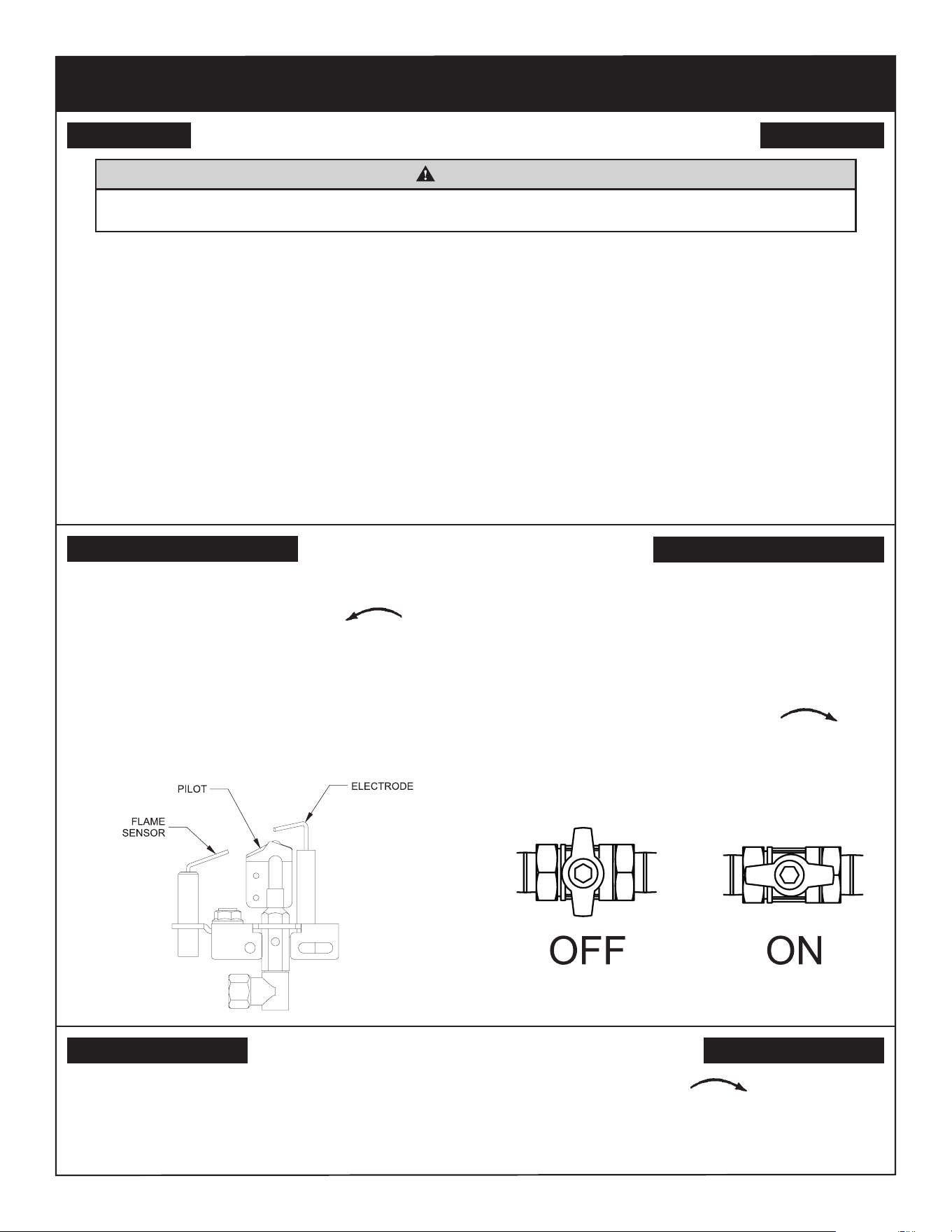 PILOT

ELECTRODE

FLAME SENSOR

OFF

ON